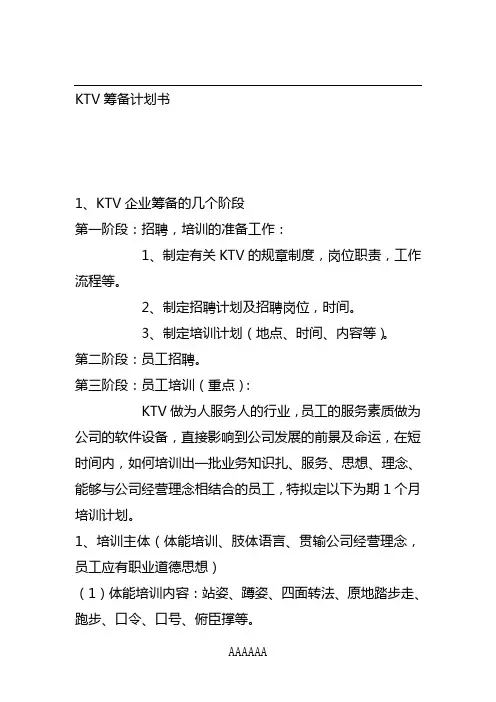 KTV 筹备计划书

1、KTV 企业筹备的几个阶段
第一阶段：招聘，培训的准备工作：

1、制定有关 KTV 的规章制度，岗位职责，工作流程等。

2、制定招聘计划及招聘岗位，时间。

3、制定培训计划（地点、时间、内容等）。

第二阶段：员工招聘。
第三阶段：员工培训（重点）：

KTV 做为人服务人的行业，员工的服务素质做为公司的软件设备，直接影响到公司发展的前景及命运，在短时间内，如何培训出一批业务知识扎、服务、思想、理念、能够与公司经营理念相结合的员工，特拟定以下为期 1 个月培训计划。

1、培训主体（体能培训、肢体语言、贯输公司经营理念，员工应有职业道德思想）
（1）体能培训内容：站姿、蹲姿、四面转法、原地踏步走、跑步、口令、口号、俯臣撑等。

AAAAAA